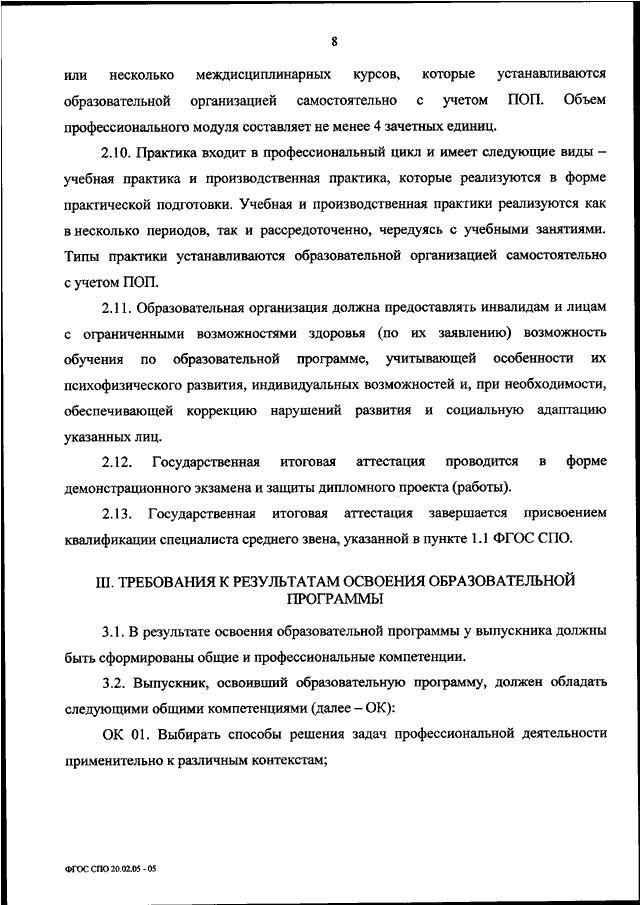 8

или несколько междисциплинарных курсов, которые устанавливаются образовательной организацией самостоятельно с учетом ПОП. Объем профессионального модуля составляет не менее 4 зачетных единиц.

2.10. Практика входит в профессиональный цикл и имеет следующие виды – учебная практика и производственная практика, которые реализуются в форме практической подготовки. Учебная и производственная практики реализуются как в несколько периодов, так и рассредоточенно, чередуясь с учебными занятиями. Типы практики устанавливаются образовательной организацией самостоятельно с учетом ПОП.

2.11. Образовательная организация должна предоставлять инвалидам и лицам с ограниченными возможностями здоровья (по их заявлению) возможность обучения по образовательной программе, учитывающей особенности их психофизического развития, индивидуальных возможностей и, при необходимости, обеспечивающей коррекцию нарушений развития и социальную адаптацию указанных лиц.

2.12. Государственная итоговая аттестация проводится в форме демонстрационного экзамена и защиты дипломного проекта (работы).

2.13. Государственная итоговая аттестация завершается присвоением квалификации специалиста среднего звена, указанной в пункте 1.1 ФГОС СПО.

III. ТРЕБОВАНИЯ К РЕЗУЛЬТАТАМ ОСВОЕНИЯ ОБРАЗОВАТЕЛЬНОЙ ПРОГРАММЫ

3.1. В результате освоения образовательной программы у выпускника должны быть сформированы общие и профессиональные компетенции.

3.2. Выпускник, освоивший образовательную программу, должен обладать следующими общими компетенциями (далее – ОК):

ОК 01. Выбирать способы решения задач профессиональной деятельности применительно к различным контекстам;

ФГОС СПО 20.02.05 - 05